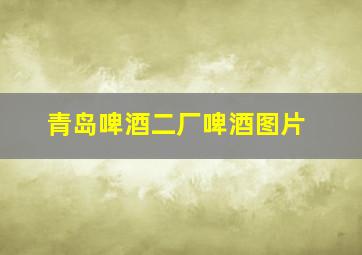 青岛啤酒二厂啤酒图片